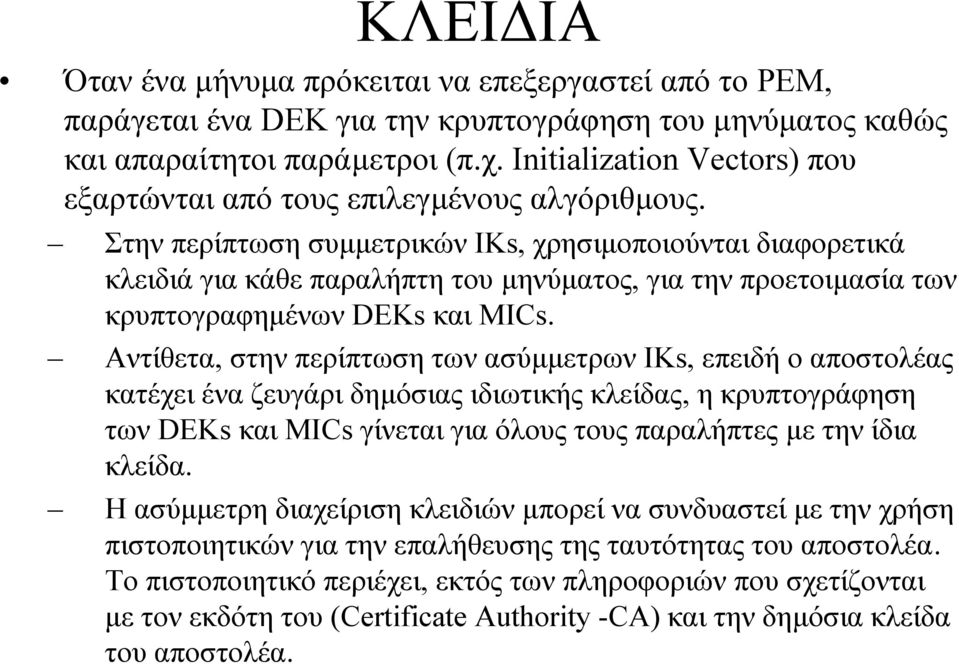 ΚΛΕΙΔΙΑ

• Όταν ένα μήνυμα πρόκειται να επεξεργαστεί από το PEM, παράγεται ένα DEK για την κρυπτογράφηση του μηνύματος καθώς και απαραίτητοι παράμετροι (π.χ. Initialization Vectors) που εξαρτώνται από τους επιλεγμένους αλγόριθμους.

– Στην περίπτωση συμμετρικών IKs, χρησιμοποιούνται διαφορετικά κλειδιά για κάθε παραλήπτη του μηνύματος, για την προετοιμασία των κρυπτογραφημένων DEKs και MICs.

– Αντίθετα, στην περίπτωση των ασύμμετρων IKs, επειδή ο αποστολέας κατέχει ένα ζευγάρι δημόσιας ιδιωτικής κλείδας, η κρυπτογράφηση των DEKs και MICs γίνεται για όλους τους παραλήπτες με την ίδια κλείδα.

– Η ασύμμετρη διαχείριση κλειδιών μπορεί να συνδυαστεί με την χρήση πιστοποιητικών για την επαλήθευσης της ταυτότητας του αποστολέα. Το πιστοποιητικό περιέχει, εκτός των πληροφοριών που σχετίζονται με τον εκδότη του (Certificate Authority -CA) και την δημόσια κλείδα του αποστολέα.